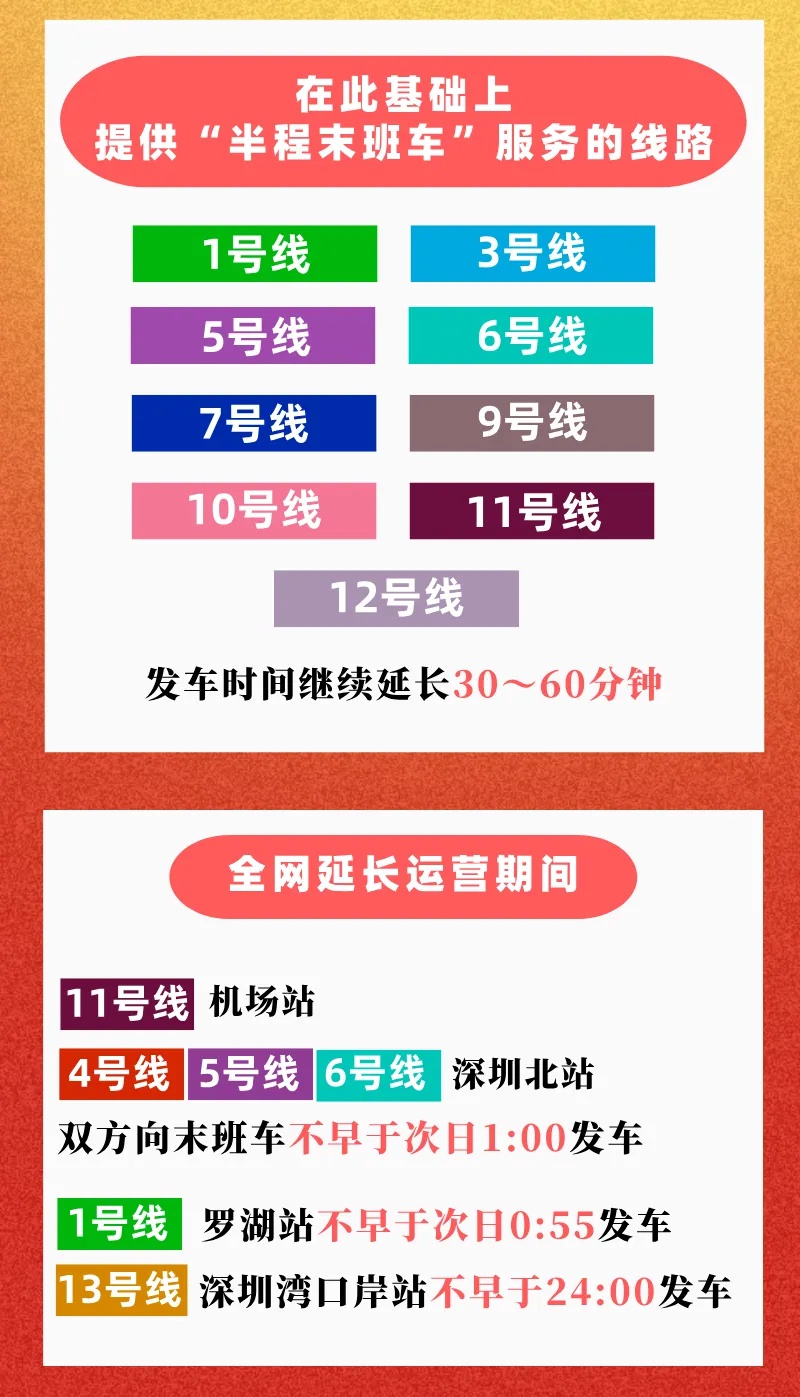 在此基础上
提供“半程末班车”服务的线路

1号线
3号线
5号线
6号线
7号线
9号线
10号线
11号线
12号线

发车时间继续延长30～60分钟

全网延长运营期间

11号线 机场站
4号线 5号线 6号线 深圳北站
双方向末班车不早于次日1:00发车

1号线 罗湖站不早于次日0:55发车
13号线 深圳湾口岸站不早于24:00发车